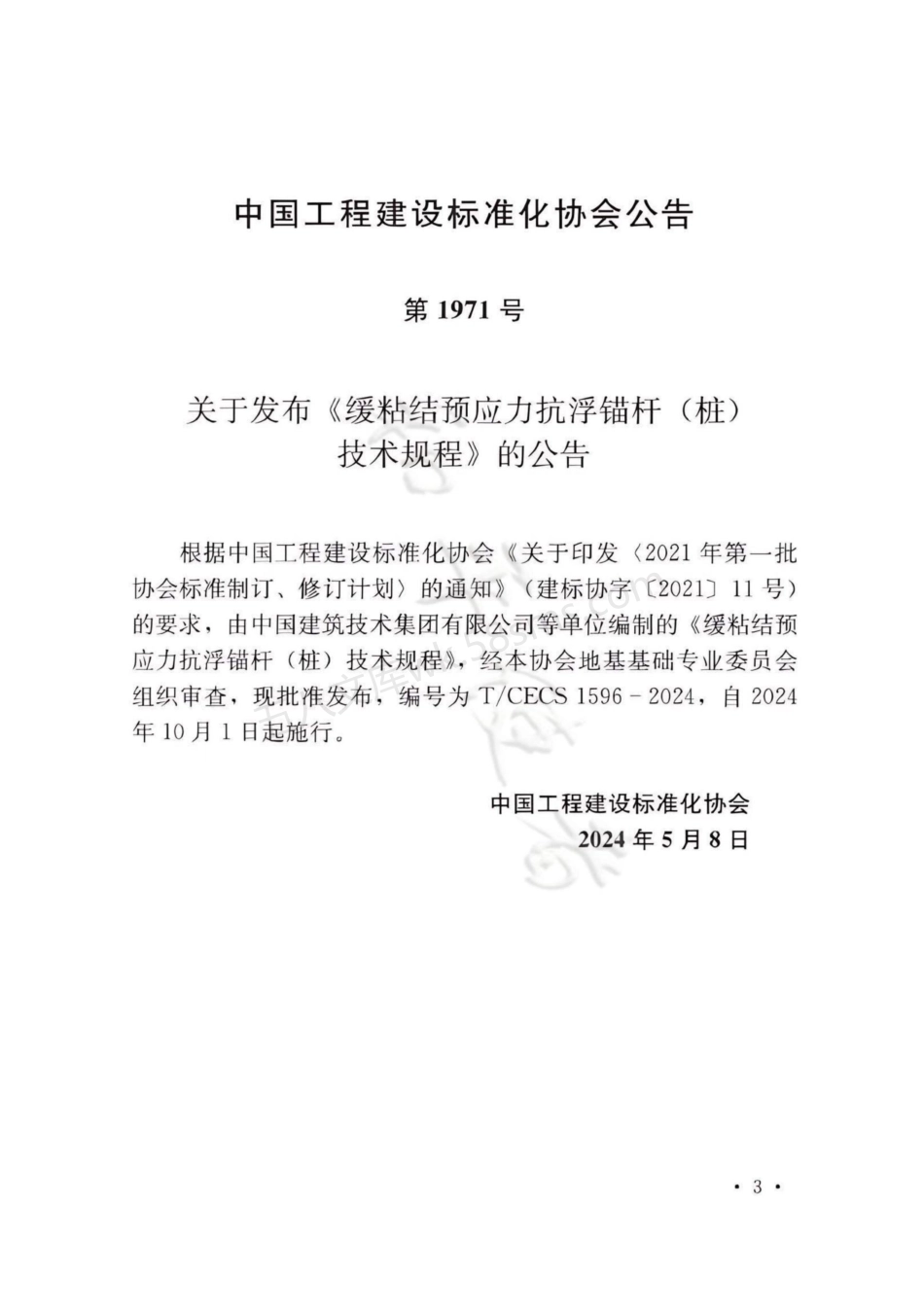 中国工程建设标准化协会公告

第 1971 号

关于发布《缓粘结预应力抗浮锚杆（桩）技术规程》的公告

根据中国工程建设标准化协会《关于印发〈2021 年第一批协会标准制订、修订计划〉的通知》（建标协字〔2021〕11 号）的要求，由中国建筑技术集团有限公司等单位编制的《缓粘结预应力抗浮锚杆（桩）技术规程》，经本协会地基基础专业委员会组织审查，现批准发布，编号为 T/CECS 1596－2024，自 2024 年 10 月 1 日起施行。

中国工程建设标准化协会
2024 年 5 月 8 日

· 3 ·